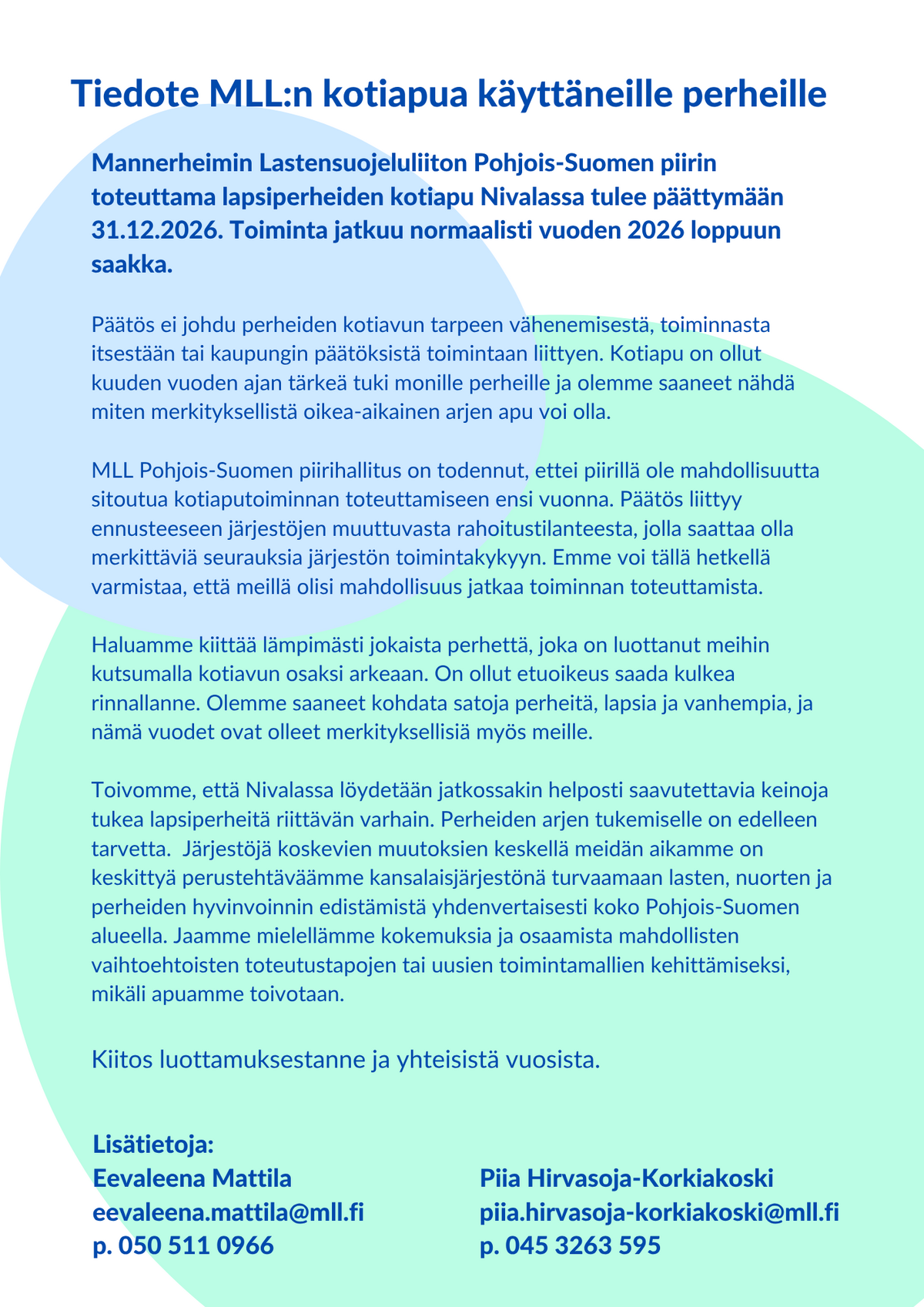 Tiedote MLL:n kotiapua käyttäneille perheille

Mannerheimin Lastensuojeluliiton Pohjois-Suomen piirin toteuttama lapsiperheiden kotiapu Nivalassa tulee päättymään 31.12.2026. Toiminta jatkuu normaalisti vuoden 2026 loppuun saakka.

Päätös ei johdu perheiden kotiavun tarpeen vähenemisestä, toiminnasta itsestään tai kaupungin päätöksistä toimintaan liittyen. Kotiapu on ollut kuuden vuoden ajan tärkeä tuki monille perheille ja olemme saaneet nähdä miten merkityksellistä oikea-aikainen arjen apu voi olla.

MLL Pohjois-Suomen piirihallitus on todennut, ettei piirillä ole mahdollisuutta sitoutua kotiaputoiminnan toteuttamiseen ensi vuonna. Päätös liittyy ennusteeseen järjestöjen muuttuvasta rahoitustilanteesta, jolla saattaa olla merkittäviä seurauksia järjestön toimintakykyyn. Emme voi tällä hetkellä varmistaa, että meillä olisi mahdollisuus jatkaa toiminnan toteuttamista.

Haluamme kiittää lämpimästi jokaista perhettä, joka on luottanut meihin kutsumalla kotiavun osaksi arkeaan. On ollut etuoikeus saada kulkea rinnallanne. Olemme saaneet kohdata satoja perheitä, lapsia ja vanhempia, ja nämä vuodet ovat olleet merkityksellisiä myös meille.

Toivomme, että Nivalassa löydetään jatkossakin helposti saavutettavia keinoja tukea lapsiperheitä riittävän varhain. Perheiden arjen tukemiselle on edelleen tarvetta. Järjestöjä koskevien muutoksien keskellä meidän aikamme on keskittyä perustehtäväämme kansalaisjärjestönä turvaamaan lasten, nuorten ja perheiden hyvinvoinnin edistämistä yhdenvertaisesti koko Pohjois-Suomen alueella. Jaamme mielellämme kokemuksia ja osaamista mahdollisten vaihtoehtoisten toteutustapojen tai uusien toimintamallien kehittämiseksi, mikäli apuamme toivotaan.

Kiitos luottamuksestanne ja yhteisistä vuosista.

Lisätietoja:
Eevaleena Mattila
eevaleena.mattila@mll.fi
p. 050 511 0966

Piia Hirvasoja-Korkiakoski
piia.hirvasoja-korkiakoski@mll.fi
p. 045 3263 595